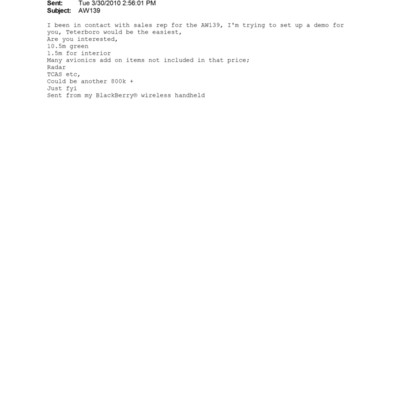 Sent: Tue 3/30/2010 2:56:01 PM
Subject: AW139

I been in contact with sales rep for the AW139, I'm trying to set up a demo for you, Teterboro would be the easiest,
Are you interested,
10.5m green
1.5m for interior
Many avionics add on items not included in that price;
Radar
TCAS etc,
Could be another 800k +
Just fyi
Sent from my BlackBerry® wireless handheld